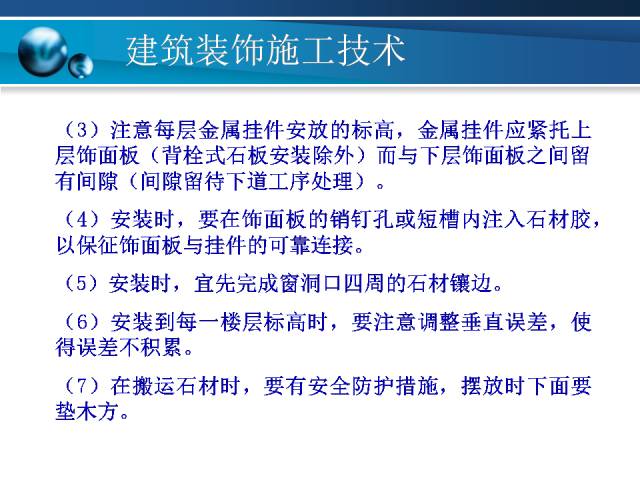 建筑装饰施工技术

（3）注意每层金属挂件安放的标高，金属挂件应紧托上层饰面板（背栓式石板安装除外）而与下层饰面板之间留有间隙（间隙留待下道工序处理）。

（4）安装时，要在饰面板的销钉孔或短槽内注入石材胶，以保证饰面板与挂件的可靠连接。

（5）安装时，宜先完成窗洞口四周的石材镶边。

（6）安装到每一楼层标高时，要注意调整垂直误差，使得误差不积累。

（7）在搬运石材时，要有安全防护措施，摆放时下面要垫木方。